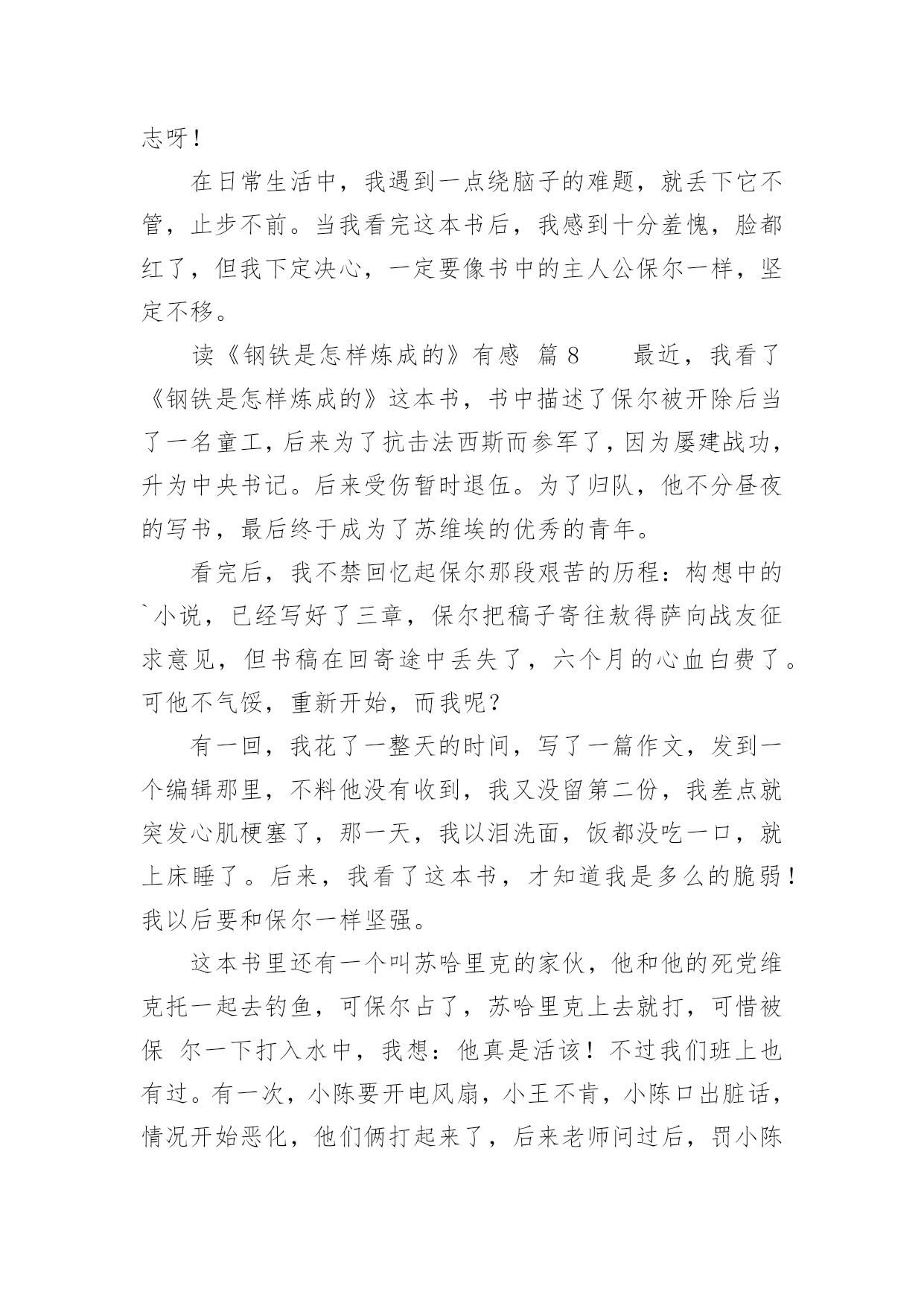 志呀！

在日常生活中，我遇到一点绕脑子的难题，就丢下它不管，止步不前。当我看完这本书后，我感到十分羞愧，脸都红了，但我下定决心，一定要像书中的主人公保尔一样，坚定不移。

读《钢铁是怎样炼成的》有感 篇8　　最近，我看了《钢铁是怎样炼成的》这本书，书中描述了保尔被开除后当了一名童工，后来为了抗击法西斯而参军了，因为屡建战功，升为中央书记。后来受伤暂时退伍。为了归队，他不分昼夜的写书，最后终于成为了苏维埃的优秀的青年。

看完后，我不禁回忆起保尔那段艰苦的历程：构想中的`小说，已经写好了三章，保尔把稿子寄往敖得萨向战友征求意见，但书稿在回寄途中丢失了，六个月的心血白费了。可他不气馁，重新开始，而我呢？

有一回，我花了一整天的时间，写了一篇作文，发到一个编辑那里，不料他没有收到，我又没留第二份，我差点就突发心肌梗塞了，那一天，我以泪洗面，饭都没吃一口，就上床睡了。后来，我看了这本书，才知道我是多么的脆弱！我以后要和保尔一样坚强。

这本书里还有一个叫苏哈里克的家伙，他和他的死党维克托一起去钓鱼，可保尔占了，苏哈里克上去就打，可惜被保 尔一下打入水中，我想：他真是活该！不过我们班上也有过。有一次，小陈要开电风扇，小王不肯，小陈口出脏话，情况开始恶化，他们俩打起来了，后来老师问过后，罚小陈